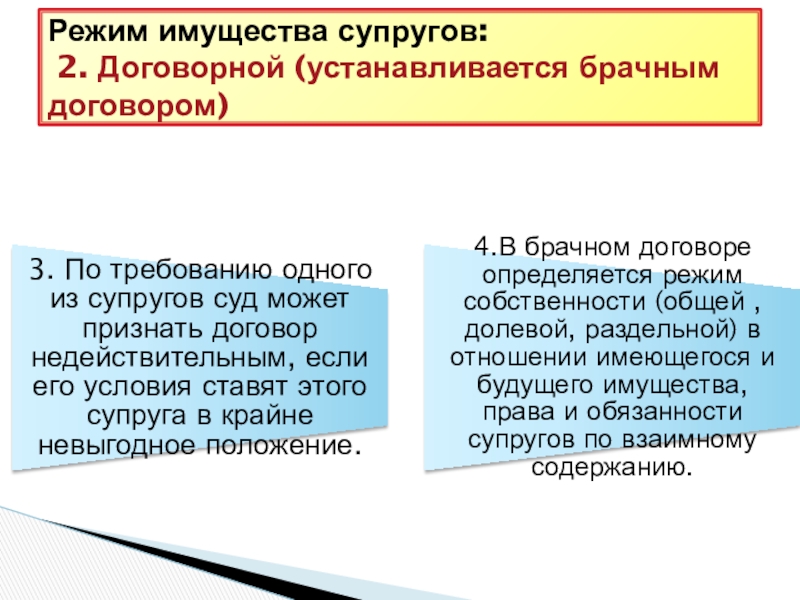 Режим имущества супругов:
2. Договорной (устанавливается брачным договором)

3. По требованию одного из супругов суд может признать договор недействительным, если его условия ставят этого супруга в крайне невыгодное положение.

4.В брачном договоре определяется режим собственности (общей , долевой, раздельной) в отношении имеющегося и будущего имущества, права и обязанности супругов по взаимному содержанию.